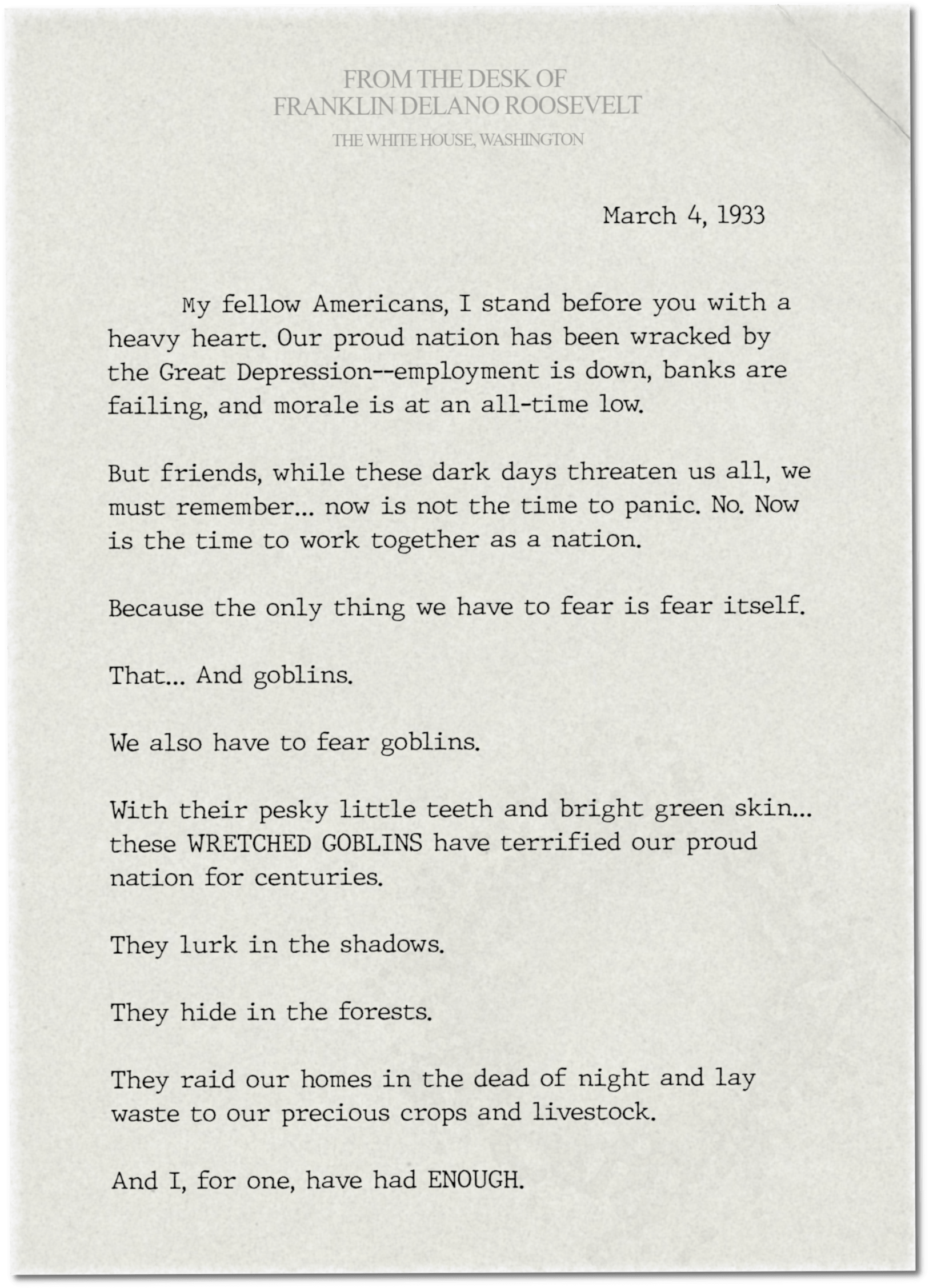 FROM THE DESK OF
FRANKLIN DELANO ROOSEVELT
THE WHITE HOUSE, WASHINGTON

March 4, 1933

My fellow Americans, I stand before you with a heavy heart. Our proud nation has been wracked by the Great Depression--employment is down, banks are failing, and morale is at an all-time low.

But friends, while these dark days threaten us all, we must remember... now is not the time to panic. No. Now is the time to work together as a nation.

Because the only thing we have to fear is fear itself.

That... And goblins.

We also have to fear goblins.

With their pesky little teeth and bright green skin... these WRETCHED GOBLINS have terrified our proud nation for centuries.

They lurk in the shadows.

They hide in the forests.

They raid our homes in the dead of night and lay waste to our precious crops and livestock.

And I, for one, have had ENOUGH.